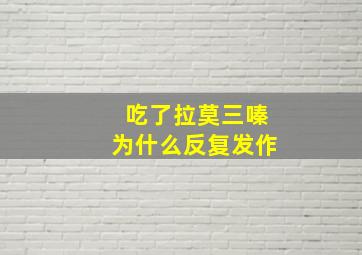 吃了拉莫三嗪
为什么反复发作